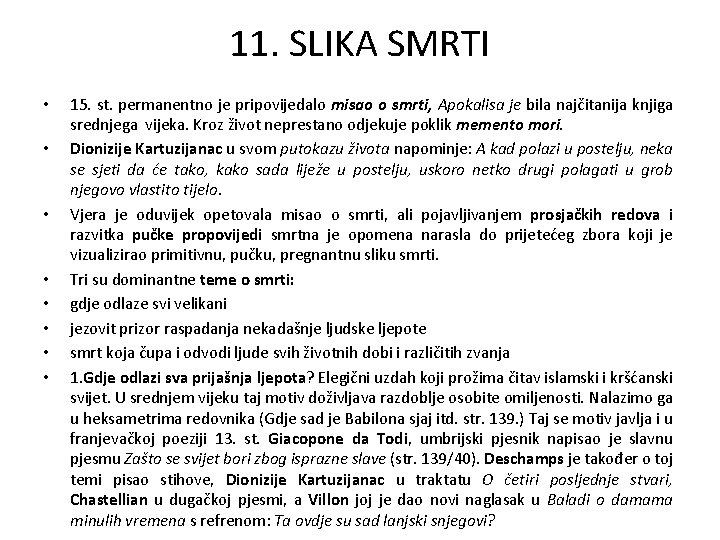 11. SLIKA SMRTI

• 15. st. permanentno je pripovijedalo misao o smrti, Apokalisa je bila najčitanija knjiga srednjega vijeka. Kroz život neprestano odjekuje poklik memento mori.

• Dionizije Kartuzijanac u svom putokazu života napominje: A kad polazi u postelju, neka se sjeti da će tako, kako sada liježe u postelju, uskoro netko drugi polagati u grob njegovo vlastito tijelo.

• Vjera je oduvijek opetovala misao o smrti, ali pojavljivanjem prosjačkih redova i razvitka pučke propovijedi smrtna je opomena narasla do prijetećeg zbora koji je vizualizirao primitivnu, pučku, pregnantnu sliku smrti.

• Tri su dominantne teme o smrti:

• gdje odlaze svi velikani

• jezovit prizor raspadanja nekadašnje ljudske ljepote

• smrt koja čupa i odvodi ljude svih životnih dobi i različitih zvanja

• 1.Gdje odlazi sva prijašnja ljepota? Elegični uzdah koji prožima čitav islamski i kršćanski svijet. U srednjem vijeku taj motiv doživljava razdoblje osobite omiljenosti. Nalazimo ga u heksametrima redovnika (Gdje sad je Babilona sjaj itd. str. 139.) Taj se motiv javlja i u franjevačkoj poeziji 13. st. Giacopone da Todi, umbrijski pjesnik napisao je slavnu pjesmu Zašto se svijet bori zbog isprazne slave (str. 139/40). Deschamps je također o toj temi pisao stihove, Dionizije Kartuzijanac u traktatu O četiri posljednje stvari, Chastellian u dugačkoj pjesmi, a Villon joj je dao novi naglasak u Baladi o damama minulih vremena s refrenom: Ta ovdje su sad lanjski snjegovi?